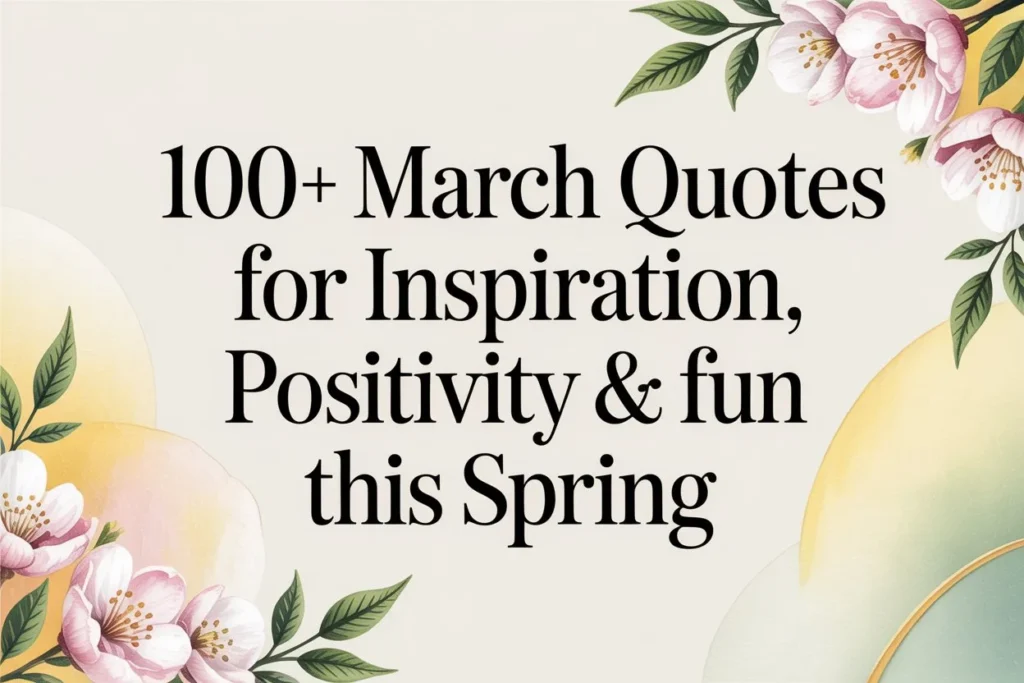 100+ March Quotes for Inspiration, Positivity & fun this Spring